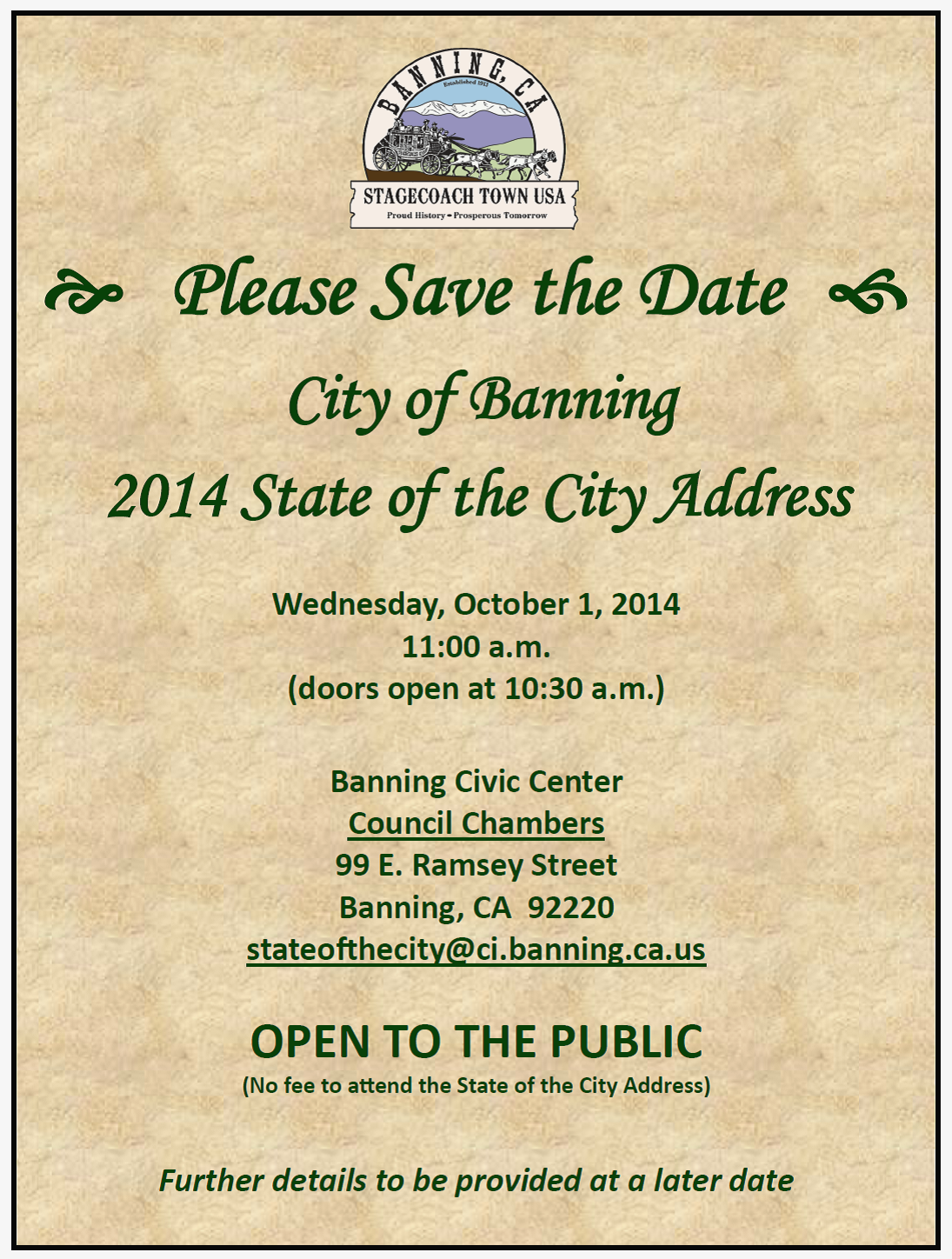 BANNING, CA
Established 1913
STAGECOACH TOWN USA
Proud History • Prosperous Tomorrow

Please Save the Date

City of Banning

2014 State of the City Address

Wednesday, October 1, 2014
11:00 a.m.
(doors open at 10:30 a.m.)

Banning Civic Center
Council Chambers
99 E. Ramsey Street
Banning, CA 92220
stateofthecity@ci.banning.ca.us

OPEN TO THE PUBLIC
(No fee to attend the State of the City Address)

Further details to be provided at a later date